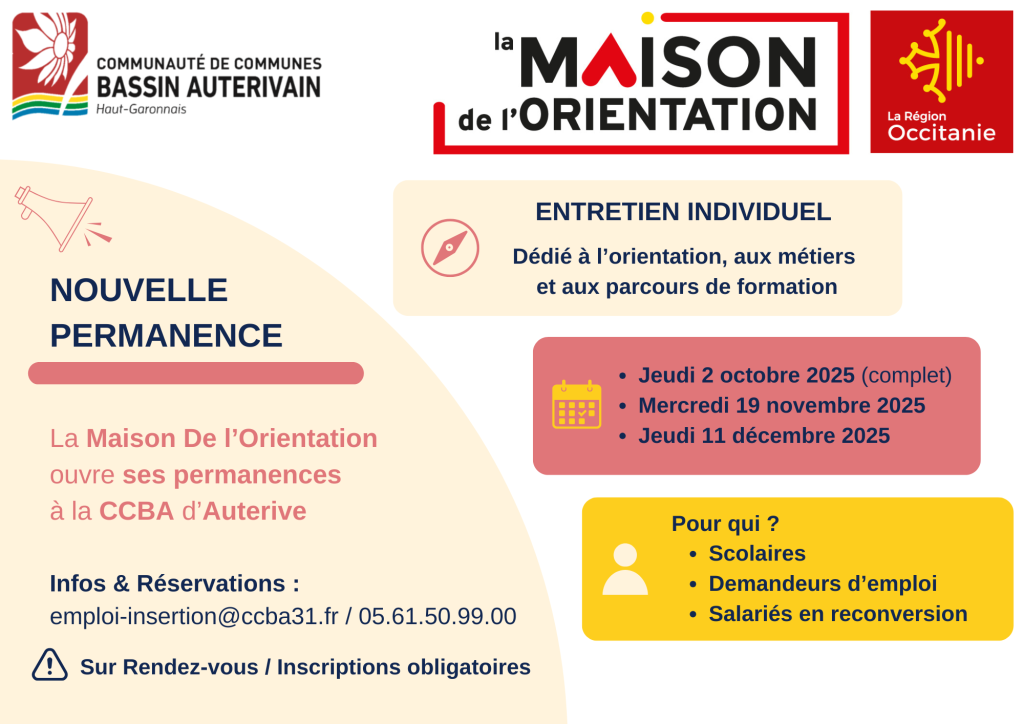 COMMUNAUTÉ DE COMMUNES
BASSIN AUTERIVAIN
Haut-Garonnais

la MAISON de l'ORIENTATION

La Région
Occitanie

NOUVELLE PERMANENCE

La Maison De l'Orientation ouvre ses permanences à la CCBA d'Auterive

Infos & Réservations :
emploi-insertion@ccba31.fr / 05.61.50.99.00

Sur Rendez-vous / Inscriptions obligatoires

ENTRETIEN INDIVIDUEL

Dédié à l'orientation, aux métiers et aux parcours de formation

• Jeudi 2 octobre 2025 (complet)
• Mercredi 19 novembre 2025
• Jeudi 11 décembre 2025

Pour qui ?
• Scolaires
• Demandeurs d'emploi
• Salariés en reconversion